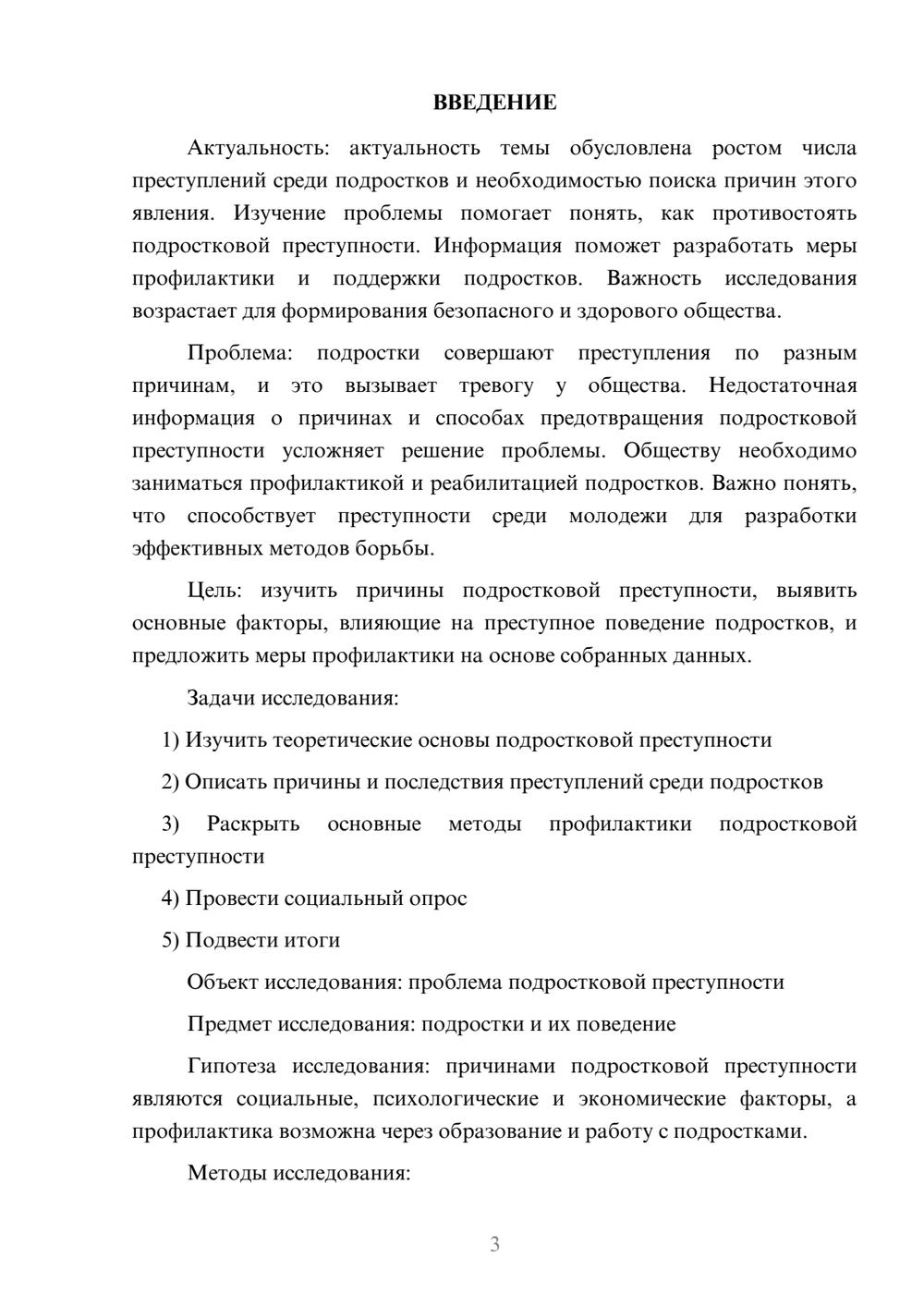 ВВЕДЕНИЕ

Актуальность: актуальность темы обусловлена ростом числа преступлений среди подростков и необходимостью поиска причин этого явления. Изучение проблемы помогает понять, как противостоять подростковой преступности. Информация поможет разработать меры профилактики и поддержки подростков. Важность исследования возрастает для формирования безопасного и здорового общества.

Проблема: подростки совершают преступления по разным причинам, и это вызывает тревогу у общества. Недостаточная информация о причинах и способах предотвращения подростковой преступности усложняет решение проблемы. Обществу необходимо заниматься профилактикой и реабилитацией подростков. Важно понять, что способствует преступности среди молодежи для разработки эффективных методов борьбы.

Цель: изучить причины подростковой преступности, выявить основные факторы, влияющие на преступное поведение подростков, и предложить меры профилактики на основе собранных данных.

Задачи исследования:

1) Изучить теоретические основы подростковой преступности

2) Описать причины и последствия преступлений среди подростков

3) Раскрыть основные методы профилактики подростковой преступности

4) Провести социальный опрос

5) Подвести итоги

Объект исследования: проблема подростковой преступности

Предмет исследования: подростки и их поведение

Гипотеза исследования: причинами подростковой преступности являются социальные, психологические и экономические факторы, а профилактика возможна через образование и работу с подростками.

Методы исследования:

3